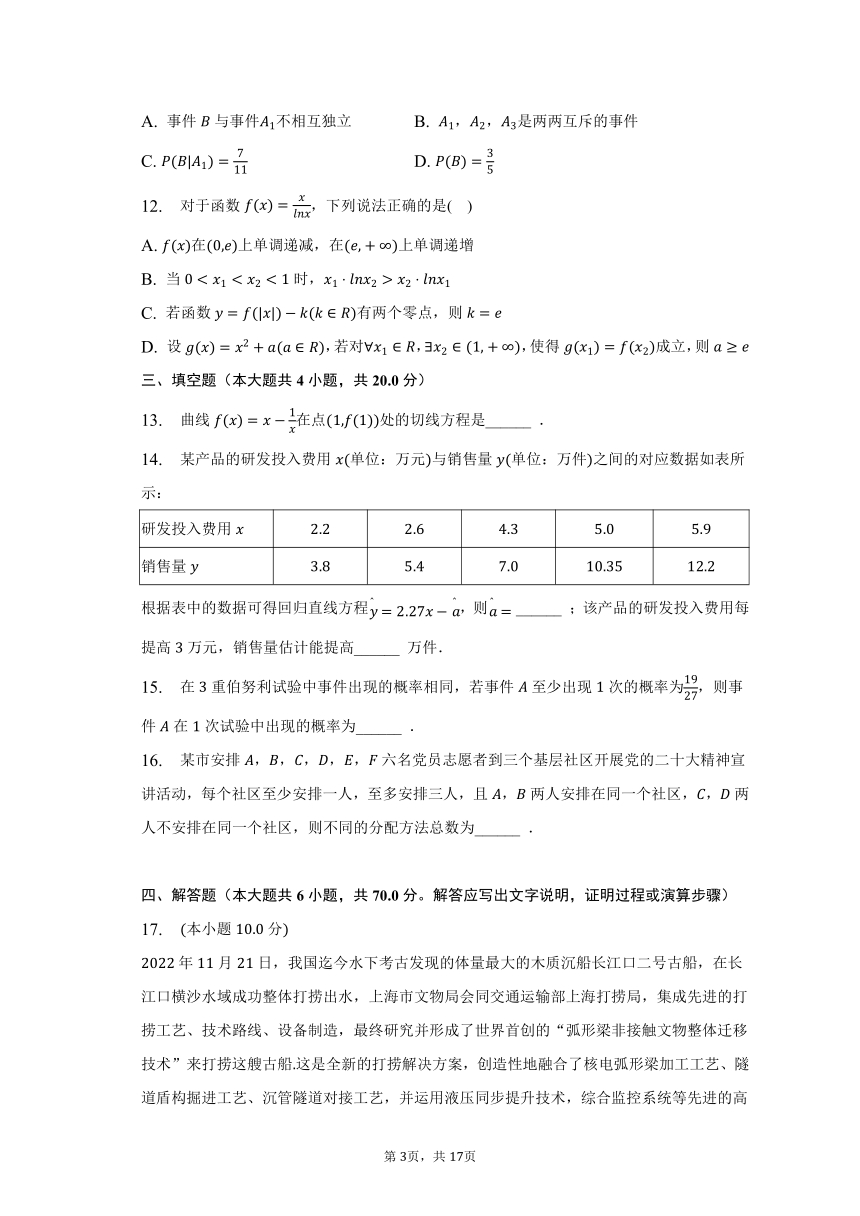 A. 事件 $B$ 与事件$A_1$不相互独立

B. $A_1$，$A_2$，$A_3$是两两互斥的事件

C. $P(B|A_1)=\frac{7}{11}$

D. $P(B)=\frac{3}{5}$

12. 对于函数 $f(x)=\frac{x}{lnx}$，下列说法正确的是(  )

A. $f(x)$在$(0,e)$上单调递减，在$(e,+\infty)$上单调递增

B. 当 $0<x_1<x_2<1$ 时，$x_1\cdot lnx_2>x_2\cdot lnx_1$

C. 若函数 $y=f(|x|)-k(k\in R)$有两个零点，则 $k=e$

D. 设 $g(x)=x^2+a(a\in R)$，若对$\forall x_1\in R$，$\exists x_2\in(1,+\infty)$，使得 $g(x_1)=f(x_2)$成立，则 $a\geq e$

三、填空题（本大题共 4 小题，共 20.0 分）

13. 曲线 $f(x)=x-\frac{1}{x}$在点$(1,f(1))$处的切线方程是______ .

14. 某产品的研发投入费用 $x$(单位：万元)与销售量 $y$(单位：万件)之间的对应数据如表所示：

| 研发投入费用 $x$ | 2.2 | 2.6 | 4.3 | 5.0 | 5.9 |
|---|---|---|---|---|---|
| 销售量 $y$ | 3.8 | 5.4 | 7.0 | 10.35 | 12.2 |

根据表中的数据可得回归直线方程$\hat{y}=2.27x-\hat{a}$，则$\hat{a}=$______ ；该产品的研发投入费用每提高 3 万元，销售量估计能提高______ 万件.

15. 在 3 重伯努利试验中事件出现的概率相同，若事件 $A$ 至少出现 1 次的概率为$\frac{19}{27}$，则事件 $A$ 在 1 次试验中出现的概率为______ .

16. 某市安排 $A$，$B$，$C$，$D$，$E$，$F$ 六名党员志愿者到三个基层社区开展党的二十大精神宣讲活动，每个社区至少安排一人，至多安排三人，且 $A$，$B$ 两人安排在同一个社区，$C$，$D$ 两人不安排在同一个社区，则不同的分配方法总数为______ .

四、解答题（本大题共 6 小题，共 70.0 分。解答应写出文字说明，证明过程或演算步骤）

17. (本小题 10.0 分)

2022 年 11 月 21 日，我国迄今水下考古发现的体量最大的木质沉船长江口二号古船，在长江口横沙水域成功整体打捞出水，上海市文物局会同交通运输部上海打捞局，集成先进的打捞工艺、技术路线、设备制造，最终研究并形成了世界首创的“弧形梁非接触文物整体迁移技术”来打捞这艘古船.这是全新的打捞解决方案，创造性地融合了核电弧形梁加工工艺、隧道盾构掘进工艺、沉管隧道对接工艺，并运用液压同步提升技术，综合监控系统等先进的高

第 3页，共 17页